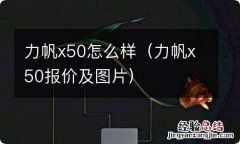 力帆x50怎么样（力帆x50报价及图片）

经验总结
jingyanzongjie.com